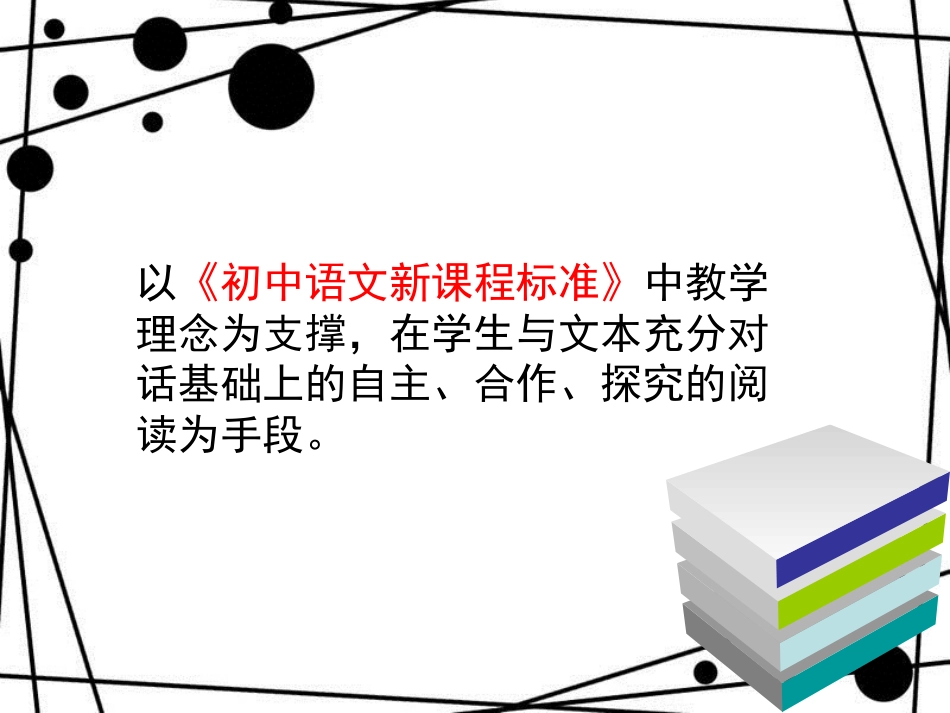 以《初中语文新课程标准》中教学理念为支撑，在学生与文本充分对话基础上的自主、合作、探究的阅读为手段。